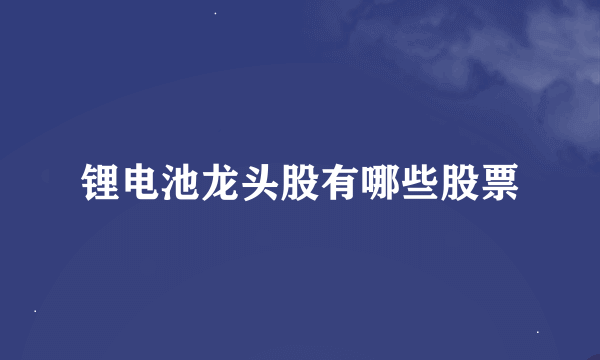 锂电池龙头股有哪些股票